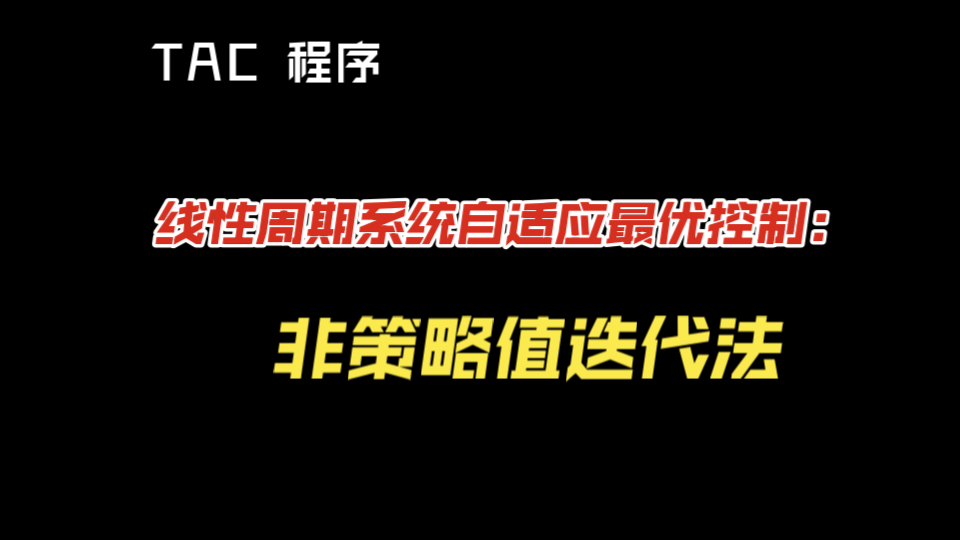 TAC 程序

线性周期系统自适应最优控制：

非策略值迭代法